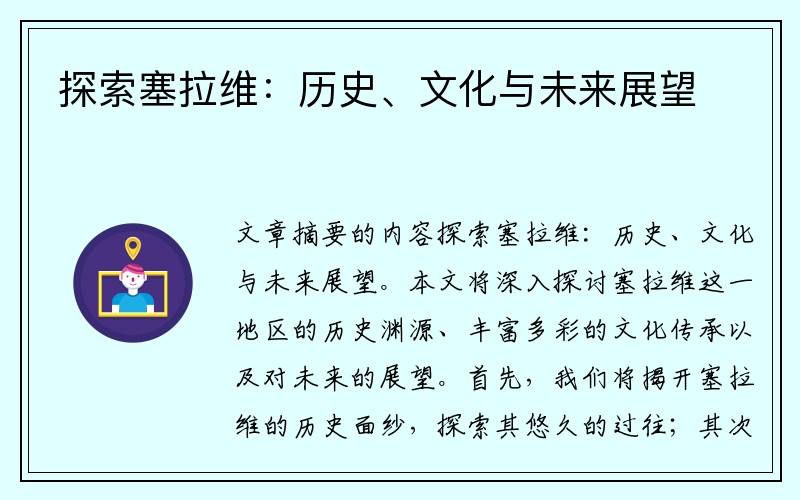 探索塞拉维：历史、文化与未来展望

文章摘要的内容探索塞拉维：历史、文化与未来展望。本文将深入探讨塞拉维这一地区的历史渊源、丰富多彩的文化传承以及对未来的展望。首先，我们将揭开塞拉维的历史面纱，探索其悠久的过往；其次